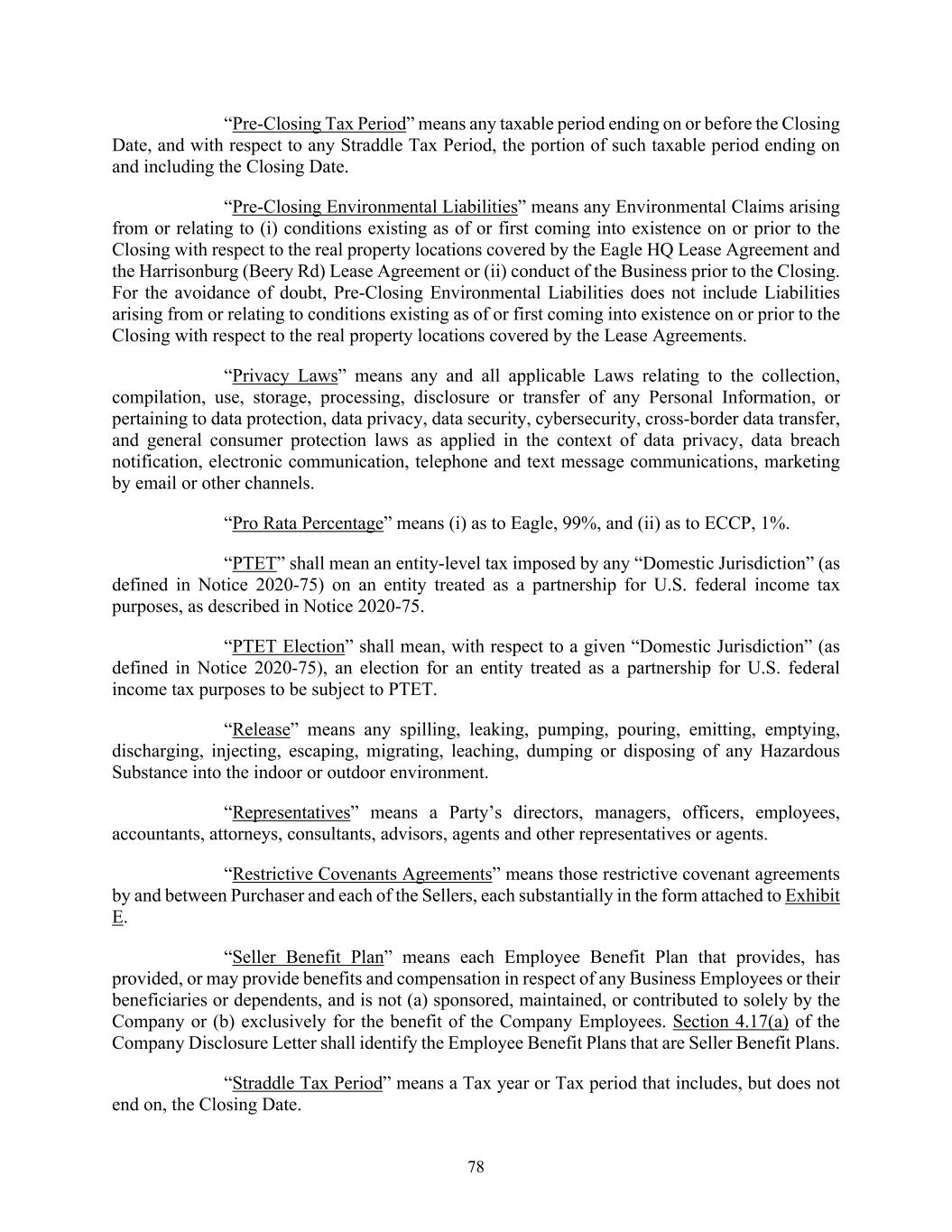 “Pre-Closing Tax Period” means any taxable period ending on or before the Closing Date, and with respect to any Straddle Tax Period, the portion of such taxable period ending on and including the Closing Date.

“Pre-Closing Environmental Liabilities” means any Environmental Claims arising from or relating to (i) conditions existing as of or first coming into existence on or prior to the Closing with respect to the real property locations covered by the Eagle HQ Lease Agreement and the Harrisonburg (Beery Rd) Lease Agreement or (ii) conduct of the Business prior to the Closing. For the avoidance of doubt, Pre-Closing Environmental Liabilities does not include Liabilities arising from or relating to conditions existing as of or first coming into existence on or prior to the Closing with respect to the real property locations covered by the Lease Agreements.

“Privacy Laws” means any and all applicable Laws relating to the collection, compilation, use, storage, processing, disclosure or transfer of any Personal Information, or pertaining to data protection, data privacy, data security, cybersecurity, cross-border data transfer, and general consumer protection laws as applied in the context of data privacy, data breach notification, electronic communication, telephone and text message communications, marketing by email or other channels.

“Pro Rata Percentage” means (i) as to Eagle, 99%, and (ii) as to ECCP, 1%.

“PTET” shall mean an entity-level tax imposed by any “Domestic Jurisdiction” (as defined in Notice 2020-75) on an entity treated as a partnership for U.S. federal income tax purposes, as described in Notice 2020-75.

“PTET Election” shall mean, with respect to a given “Domestic Jurisdiction” (as defined in Notice 2020-75), an election for an entity treated as a partnership for U.S. federal income tax purposes to be subject to PTET.

“Release” means any spilling, leaking, pumping, pouring, emitting, emptying, discharging, injecting, escaping, migrating, leaching, dumping or disposing of any Hazardous Substance into the indoor or outdoor environment.

“Representatives” means a Party’s directors, managers, officers, employees, accountants, attorneys, consultants, advisors, agents and other representatives or agents.

“Restrictive Covenants Agreements” means those restrictive covenant agreements by and between Purchaser and each of the Sellers, each substantially in the form attached to Exhibit E.

“Seller Benefit Plan” means each Employee Benefit Plan that provides, has provided, or may provide benefits and compensation in respect of any Business Employees or their beneficiaries or dependents, and is not (a) sponsored, maintained, or contributed to solely by the Company or (b) exclusively for the benefit of the Company Employees. Section 4.17(a) of the Company Disclosure Letter shall identify the Employee Benefit Plans that are Seller Benefit Plans.

“Straddle Tax Period” means a Tax year or Tax period that includes, but does not end on, the Closing Date.

78